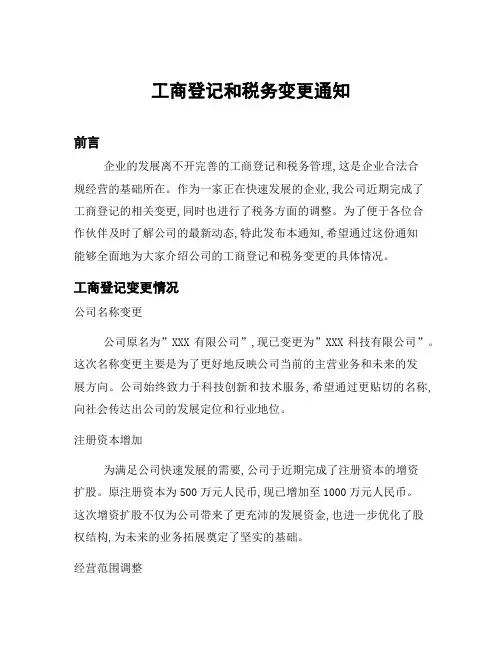 工商登记和税务变更通知

前言

企业的发展离不开完善的工商登记和税务管理，这是企业合法合规经营的基础所在。作为一家正在快速发展的企业，我公司近期完成了工商登记的相关变更，同时也进行了税务方面的调整。为了便于各位合作伙伴及时了解公司的最新动态，特此发布本通知，希望通过这份通知能够全面地为大家介绍公司的工商登记和税务变更的具体情况。

工商登记变更情况

公司名称变更

公司原名为”XXX 有限公司”，现已变更为”XXX 科技有限公司”。这次名称变更主要是为了更好地反映公司当前的主营业务和未来的发展方向。公司始终致力于科技创新和技术服务，希望通过更贴切的名称，向社会传达出公司的发展定位和行业地位。

注册资本增加

为满足公司快速发展的需要，公司于近期完成了注册资本的增资扩股。原注册资本为 500 万元人民币，现已增加至 1000 万元人民币。这次增资扩股不仅为公司带来了更充沛的发展资金，也进一步优化了股权结构，为未来的业务拓展奠定了坚实的基础。

经营范围调整